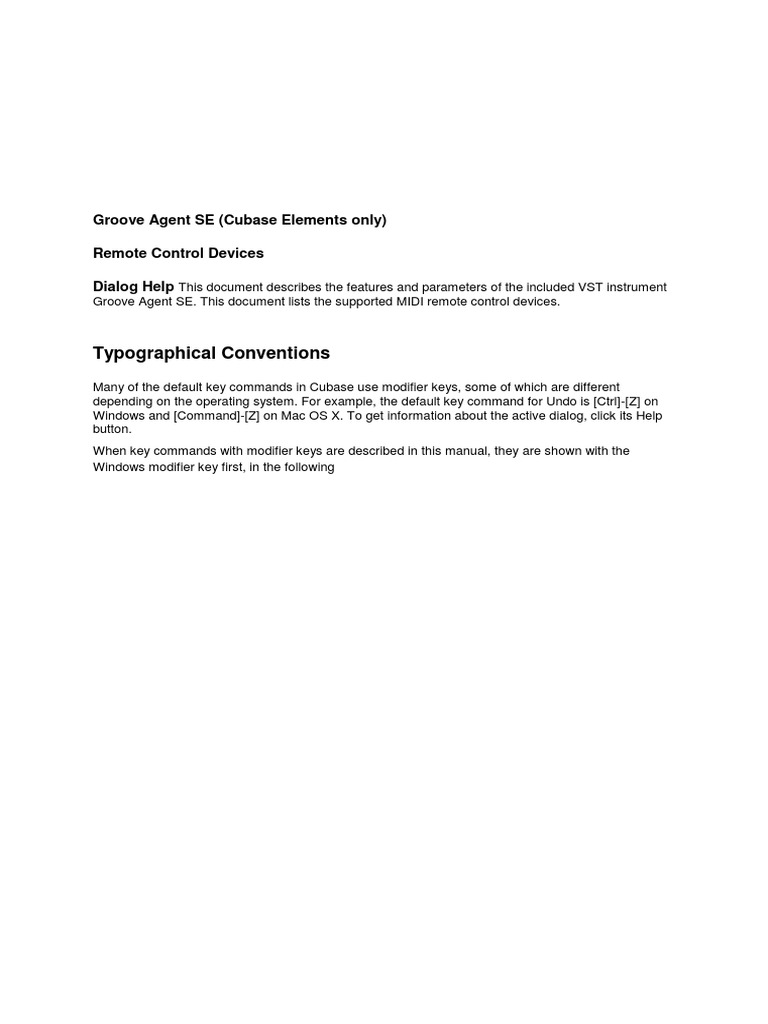 Groove Agent SE (Cubase Elements only)

Remote Control Devices

Dialog Help This document describes the features and parameters of the included VST instrument Groove Agent SE. This document lists the supported MIDI remote control devices.

Typographical Conventions

Many of the default key commands in Cubase use modifier keys, some of which are different depending on the operating system. For example, the default key command for Undo is [Ctrl]-[Z] on Windows and [Command]-[Z] on Mac OS X. To get information about the active dialog, click its Help button.

When key commands with modifier keys are described in this manual, they are shown with the Windows modifier key first, in the following